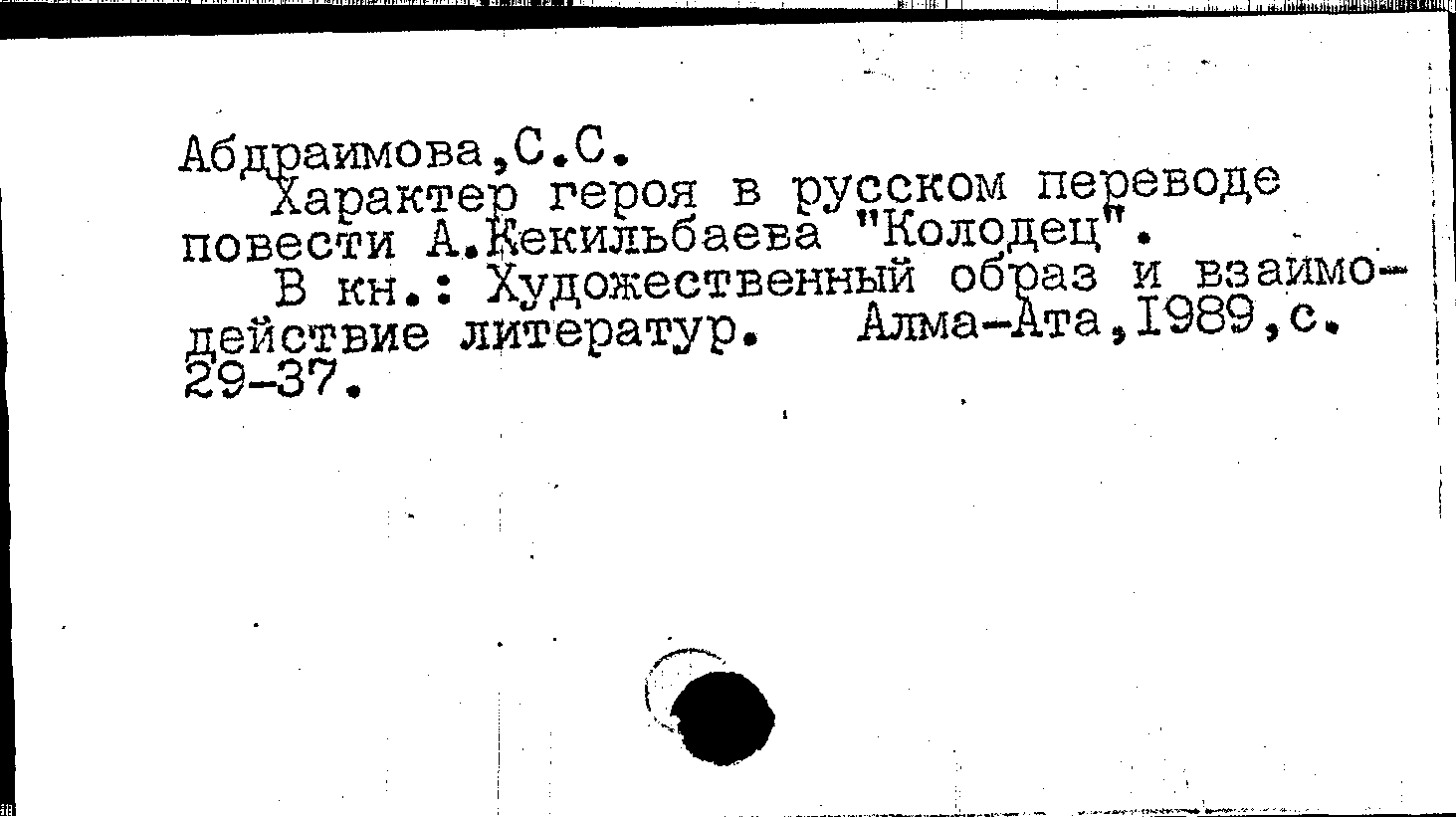 Абдраимова,С.С.

Характер героя в русском переводе повести А.Кекильбаева "Колодец".

В кн.: Художественный образ и взаимодействие литератур. Алма-Ата,I989,с. 29-37.